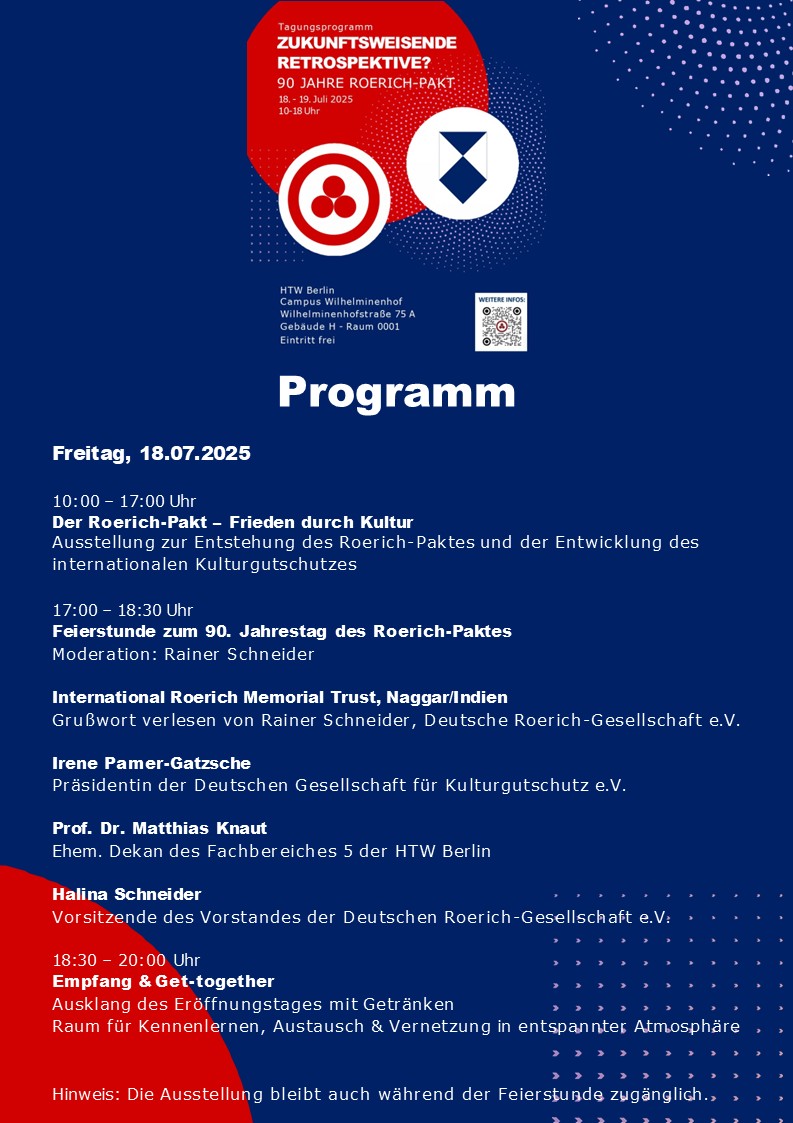 Tagungsprogramm
ZUKUNFTSWEISENDE RETROSPEKTIVE?
90 JAHRE ROERICH-PAKT
18. - 19. Juli 2025
10-18 Uhr

HTW Berlin
Campus Wilhelminenhof
Wilhelminenhofstraße 75 A
Gebäude H - Raum 0001
Eintritt frei

WEITERE INFOS:

Programm

Freitag, 18.07.2025

10:00 – 17:00 Uhr
Der Roerich-Pakt – Frieden durch Kultur
Ausstellung zur Entstehung des Roerich-Paktes und der Entwicklung des internationalen Kulturgutschutzes

17:00 – 18:30 Uhr
Feierstunde zum 90. Jahrestag des Roerich-Paktes
Moderation: Rainer Schneider

International Roerich Memorial Trust, Naggar/Indien
Grußwort verlesen von Rainer Schneider, Deutsche Roerich-Gesellschaft e.V.

Irene Pamer-Gatzsche
Präsidentin der Deutschen Gesellschaft für Kulturgutschutz e.V.

Prof. Dr. Matthias Knaut
Ehem. Dekan des Fachbereiches 5 der HTW Berlin

Halina Schneider
Vorsitzende des Vorstandes der Deutschen Roerich-Gesellschaft e.V.

18:30 – 20:00 Uhr
Empfang & Get-together
Ausklang des Eröffnungstages mit Getränken
Raum für Kennenlernen, Austausch & Vernetzung in entspannter Atmosphäre

Hinweis: Die Ausstellung bleibt auch während der Feierstunde zugänglich.